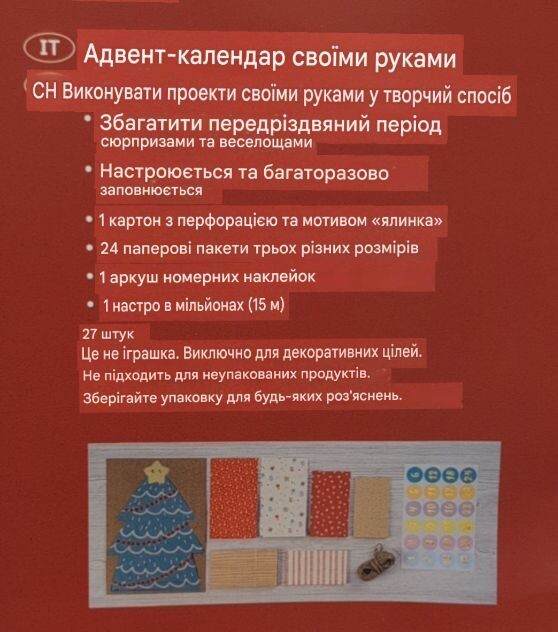 IT Адвент-календар своїми руками

CH Виконувати проекти своїми руками у творчий спосіб

• Збагатити передріздвяний період сюрпризами та веселощами

• Настроюється та багаторазово заповнюється

• 1 картон з перфорацією та мотивом «ялинка»

• 24 паперові пакети трьох різних розмірів

• 1 аркуш номерних наклейок

• 1 настро в мільйонах (15 м)

27 штук

Це не іграшка. Виключно для декоративних цілей.

Не підходить для неупакованих продуктів.

Зберігайте упаковку для будь-яких роз'яснень.